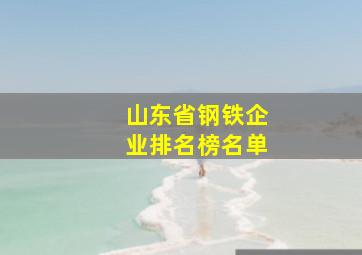 山东省钢铁企业排名榜名单